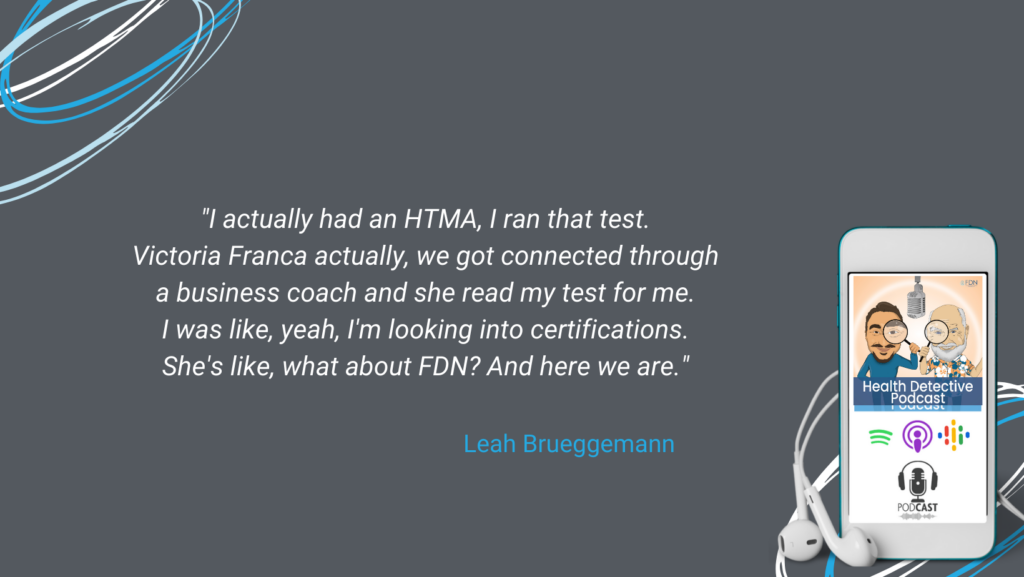 "I actually had an HTMA, I ran that test. Victoria Franca actually, we got connected through a business coach and she read my test for me. I was like, yeah, I'm looking into certifications. She's like, what about FDN? And here we are."

Leah Brueggemann

FDN

Health Detective Podcast

PODCAST